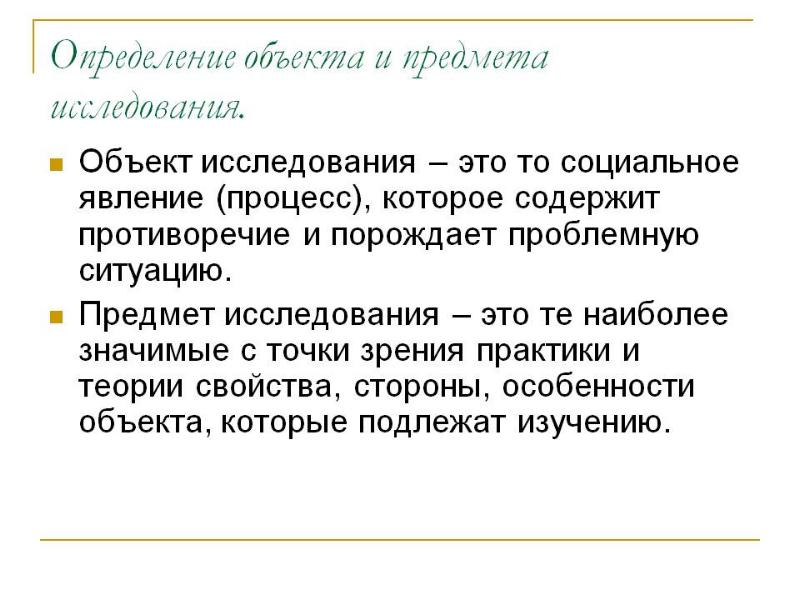 Определение объекта и предмета исследования.

Объект исследования – это то социальное явление (процесс), которое содержит противоречие и порождает проблемную ситуацию.

Предмет исследования – это те наиболее значимые с точки зрения практики и теории свойства, стороны, особенности объекта, которые подлежат изучению.